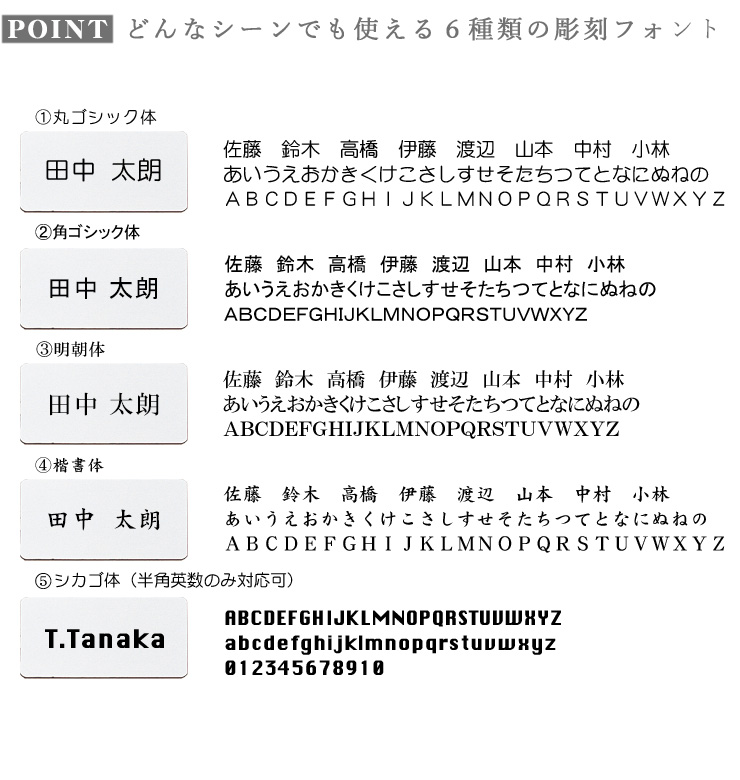 POINT どんなシーンでも使える６種類の彫刻フォント

①丸ゴシック体

田中 太朗

佐藤 鈴木 高橋 伊藤 渡辺 山本 中村 小林
あいうえおかきくけこさしすせそたちつてとなにぬねの
ABCDEFGHIJKLMNOPQRSTUVWXYZ

②角ゴシック体

田中 太朗

佐藤 鈴木 高橋 伊藤 渡辺 山本 中村 小林
あいうえおかきくけこさしすせそたちつてとなにぬねの
ABCDEFGHIJKLMNOPQRSTUVWXYZ

③明朝体

田中 太朗

佐藤 鈴木 高橋 伊藤 渡辺 山本 中村 小林
あいうえおかきくけこさしすせそたちつてとなにぬねの
ABCDEFGHIJKLMNOPQRSTUVWXYZ

④楷書体

田中 太朗

佐藤 鈴木 高橋 伊藤 渡辺 山本 中村 小林
あいうえおかきくけこさしすせそたちつてとなにぬねの
ABCDEFGHIJKLMNOPQRSTUVWXYZ

⑤シカゴ体（半角英数のみ対応可）

T.Tanaka

ABCDEFGHIJKLMNOPQRSTUVWXYZ
abcdefghijklmnopqrstuvwxyz
0123456789１０